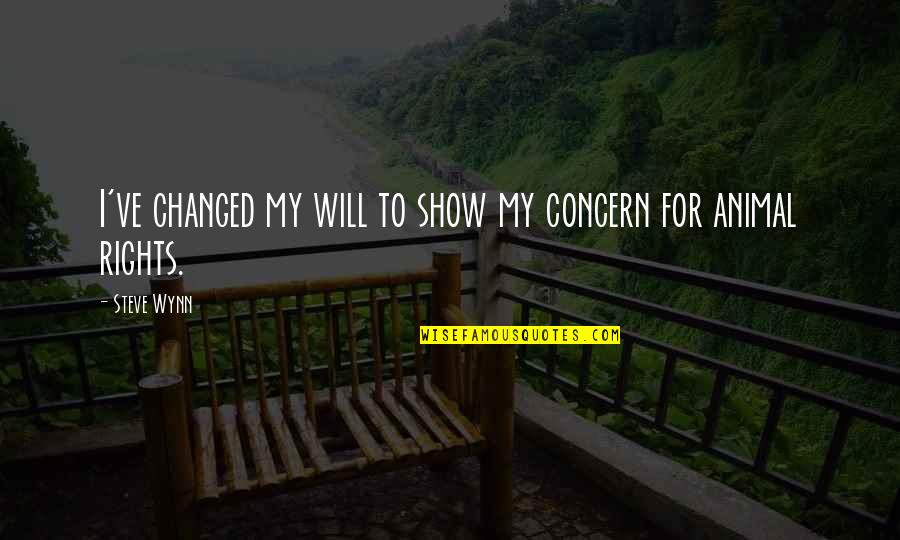 I've changed my will to show my concern for animal rights.

- Steve Wynn

WISEFAMOUSQUOTES.COM